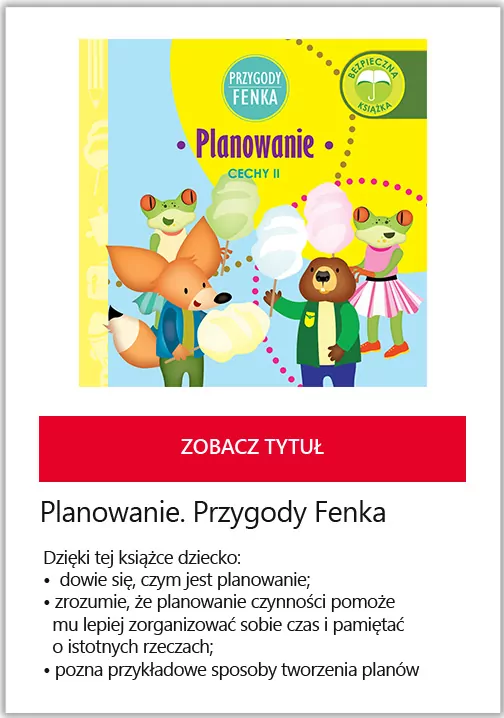 PRZYGODY FENKA

BEZPIECZNA KSIĄŻKA

• Planowanie •

CECHY II

ZOBACZ TYTUŁ

Planowanie. Przygody Fenka

Dzięki tej książce dziecko:

• dowie się, czym jest planowanie;
• zrozumie, że planowanie czynności pomoże mu lepiej zorganizować sobie czas i pamiętać o istotnych rzeczach;
• pozna przykładowe sposoby tworzenia planów